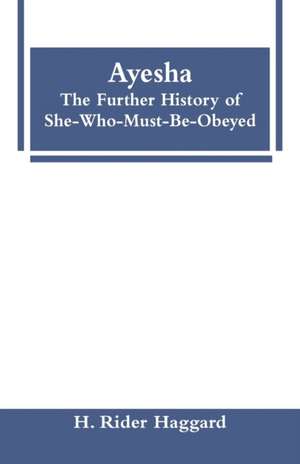 Ayesha
The Further History of
She-Who-Must-Be-Obeyed

H. Rider Haggard